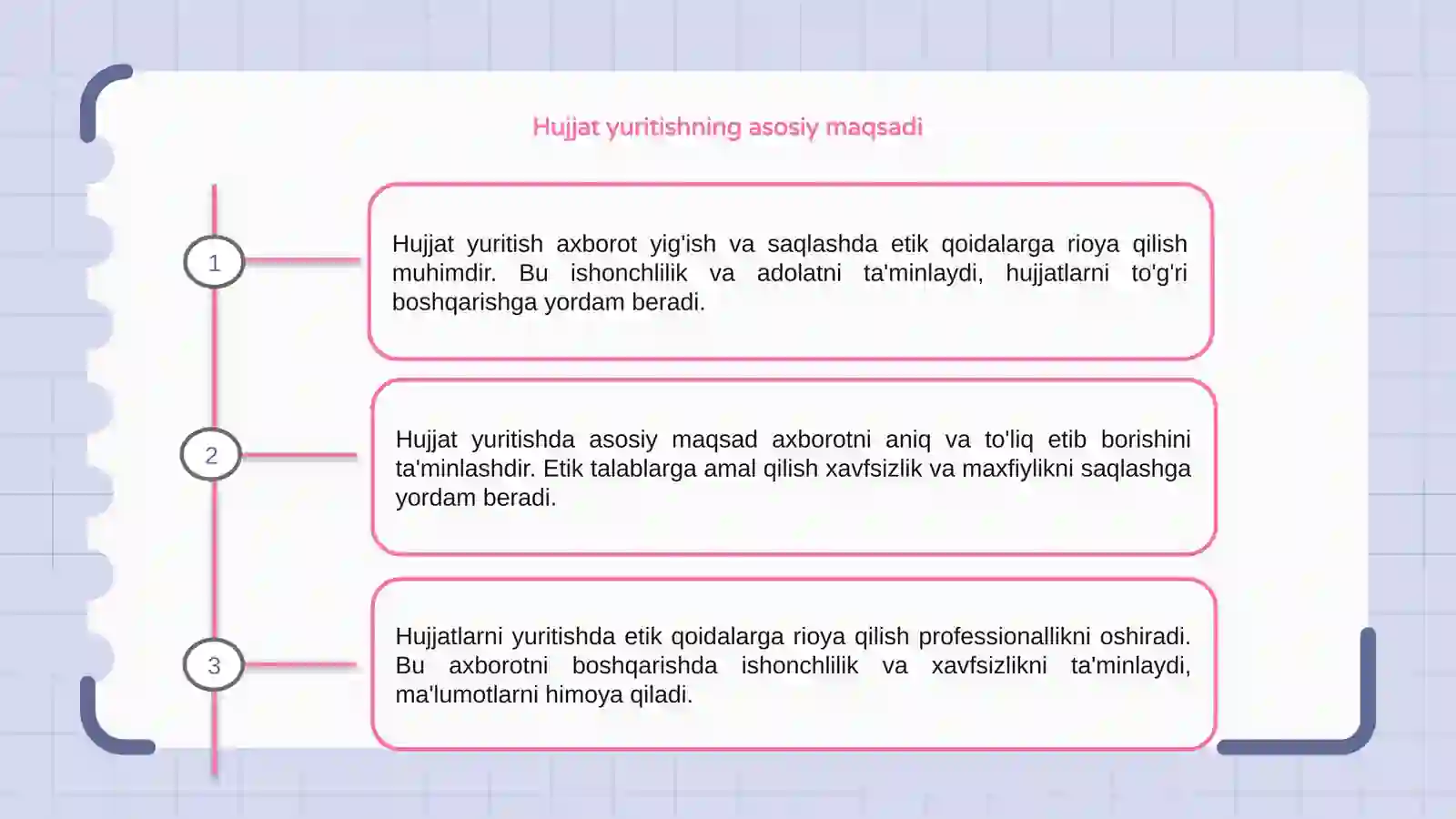 Hujjat yuritishning asosiy maqsadi

1

Hujjat yuritish axborot yig'ish va saqlashda etik qoidalarga rioya qilish muhimdir. Bu ishonchlilik va adolatni ta'minlaydi, hujjatlarni to'g'ri boshqarishga yordam beradi.

2

Hujjat yuritishda asosiy maqsad axborotni aniq va to'liq etib borishini ta'minlashdir. Etik talablarga amal qilish xavfsizlik va maxfiylikni saqlashga yordam beradi.

3

Hujjatlarni yuritishda etik qoidalarga rioya qilish professionallikni oshiradi. Bu axborotni boshqarishda ishonchlilik va xavfsizlikni ta'minlaydi, ma'lumotlarni himoya qiladi.